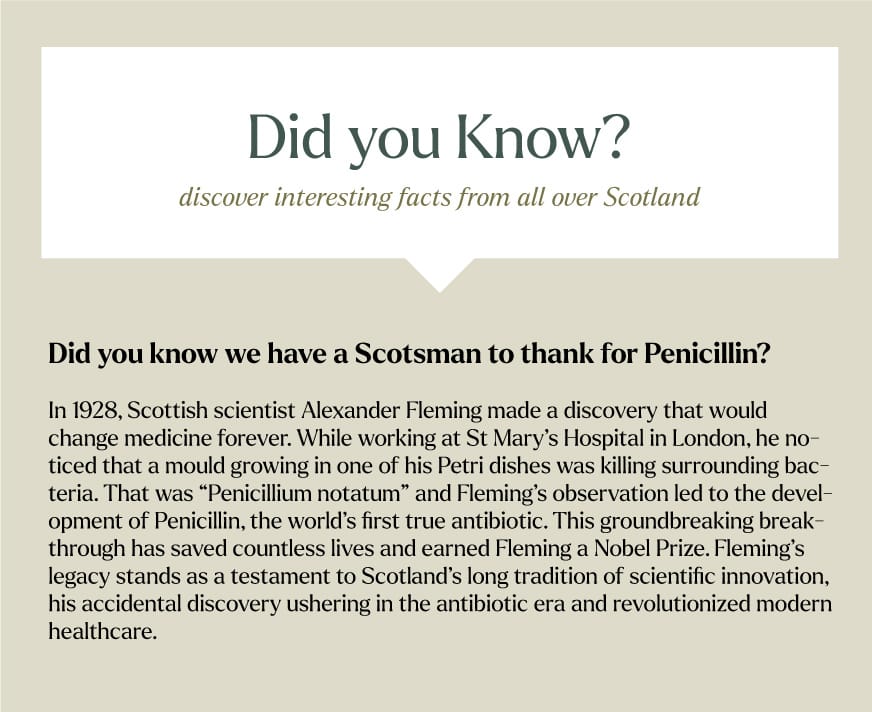 Did you Know?

discover interesting facts from all over Scotland

Did you know we have a Scotsman to thank for Penicillin?

In 1928, Scottish scientist Alexander Fleming made a discovery that would change medicine forever. While working at St Mary's Hospital in London, he noticed that a mould growing in one of his Petri dishes was killing surrounding bacteria. That was "Penicillium notatum" and Fleming's observation led to the development of Penicillin, the world's first true antibiotic. This groundbreaking breakthrough has saved countless lives and earned Fleming a Nobel Prize. Fleming's legacy stands as a testament to Scotland's long tradition of scientific innovation, his accidental discovery ushering in the antibiotic era and revolutionized modern healthcare.